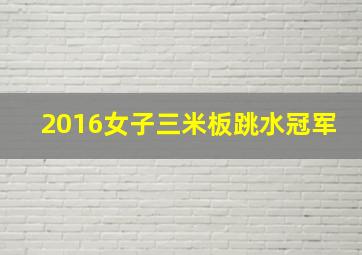 2016女子三米板跳水冠军